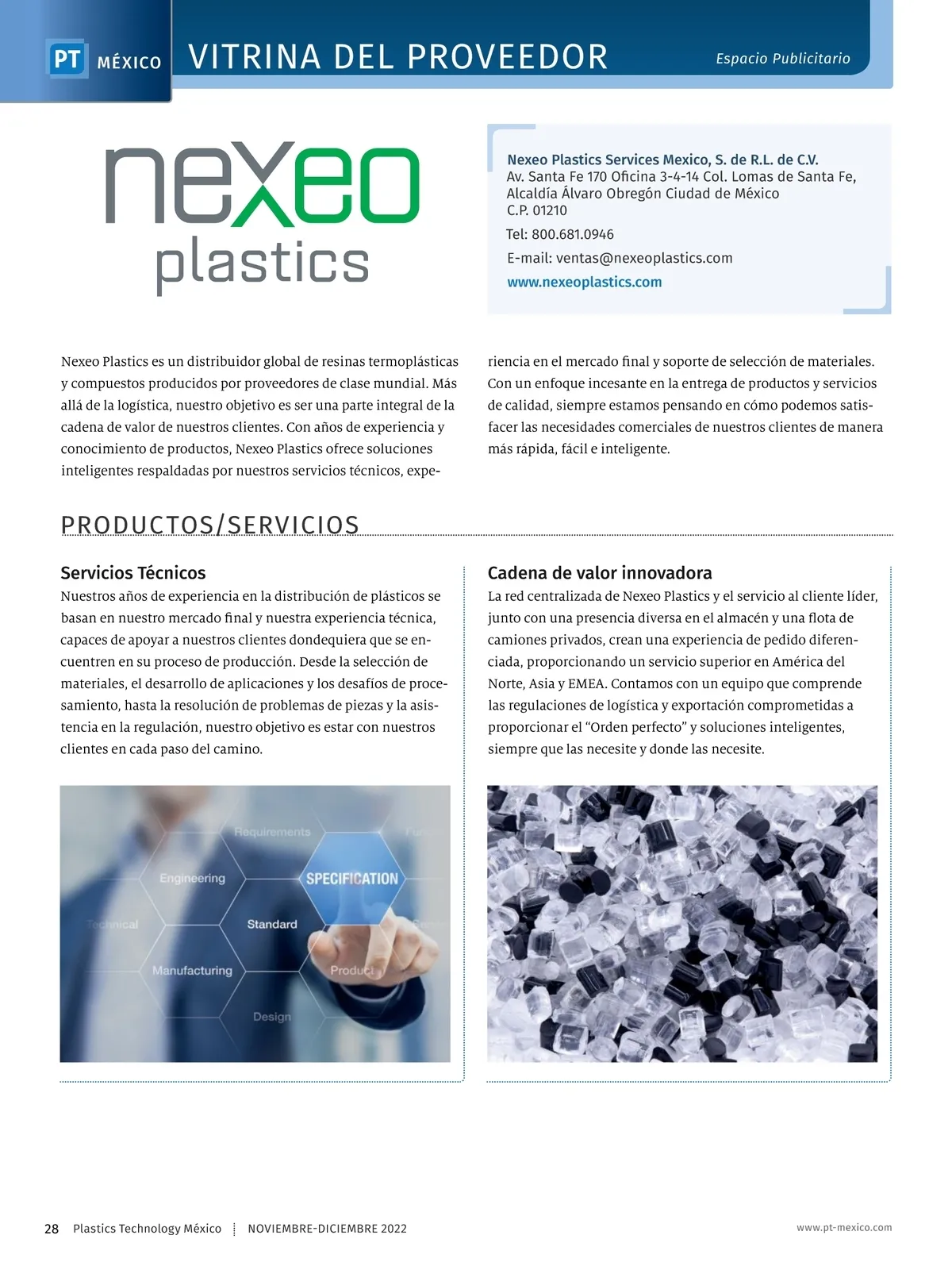 PT MÉXICO VITRINA DEL PROVEEDOR Espacio Publicitario

nexeo plastics

Nexeo Plastics Services Mexico, S. de R.L. de C.V.
Av. Santa Fe 170 Oficina 3-4-14 Col. Lomas de Santa Fe, Alcaldía Álvaro Obregón Ciudad de México
C.P. 01210
Tel: 800.681.0946
E-mail: ventas@nexeoplastics.com
www.nexeoplastics.com

Nexeo Plastics es un distribuidor global de resinas termoplásticas y compuestos producidos por proveedores de clase mundial. Más allá de la logística, nuestro objetivo es ser una parte integral de la cadena de valor de nuestros clientes. Con años de experiencia y conocimiento de productos, Nexeo Plastics ofrece soluciones inteligentes respaldadas por nuestros servicios técnicos, experiencia en el mercado final y soporte de selección de materiales. Con un enfoque incesante en la entrega de productos y servicios de calidad, siempre estamos pensando en cómo podemos satisfacer las necesidades comerciales de nuestros clientes de manera más rápida, fácil e inteligente.

PRODUCTOS/SERVICIOS

Servicios Técnicos
Nuestros años de experiencia en la distribución de plásticos se basan en nuestro mercado final y nuestra experiencia técnica, capaces de apoyar a nuestros clientes dondequiera que se encuentren en su proceso de producción. Desde la selección de materiales, el desarrollo de aplicaciones y los desafíos de procesamiento, hasta la resolución de problemas de piezas y la asistencia en la regulación, nuestro objetivo es estar con nuestros clientes en cada paso del camino.

Requirements
Engineering
SPECIFICATION
Technical
Standard
Manufacturing
Product
Design

Cadena de valor innovadora
La red centralizada de Nexeo Plastics y el servicio al cliente líder, junto con una presencia diversa en el almacén y una flota de camiones privados, crean una experiencia de pedido diferenciada, proporcionando un servicio superior en América del Norte, Asia y EMEA. Contamos con un equipo que comprende las regulaciones de logística y exportación comprometidas a proporcionar el “Orden perfecto” y soluciones inteligentes, siempre que las necesite y donde las necesite.

28 Plastics Technology México NOVIEMBRE-DICIEMBRE 2022 www.pt-mexico.com